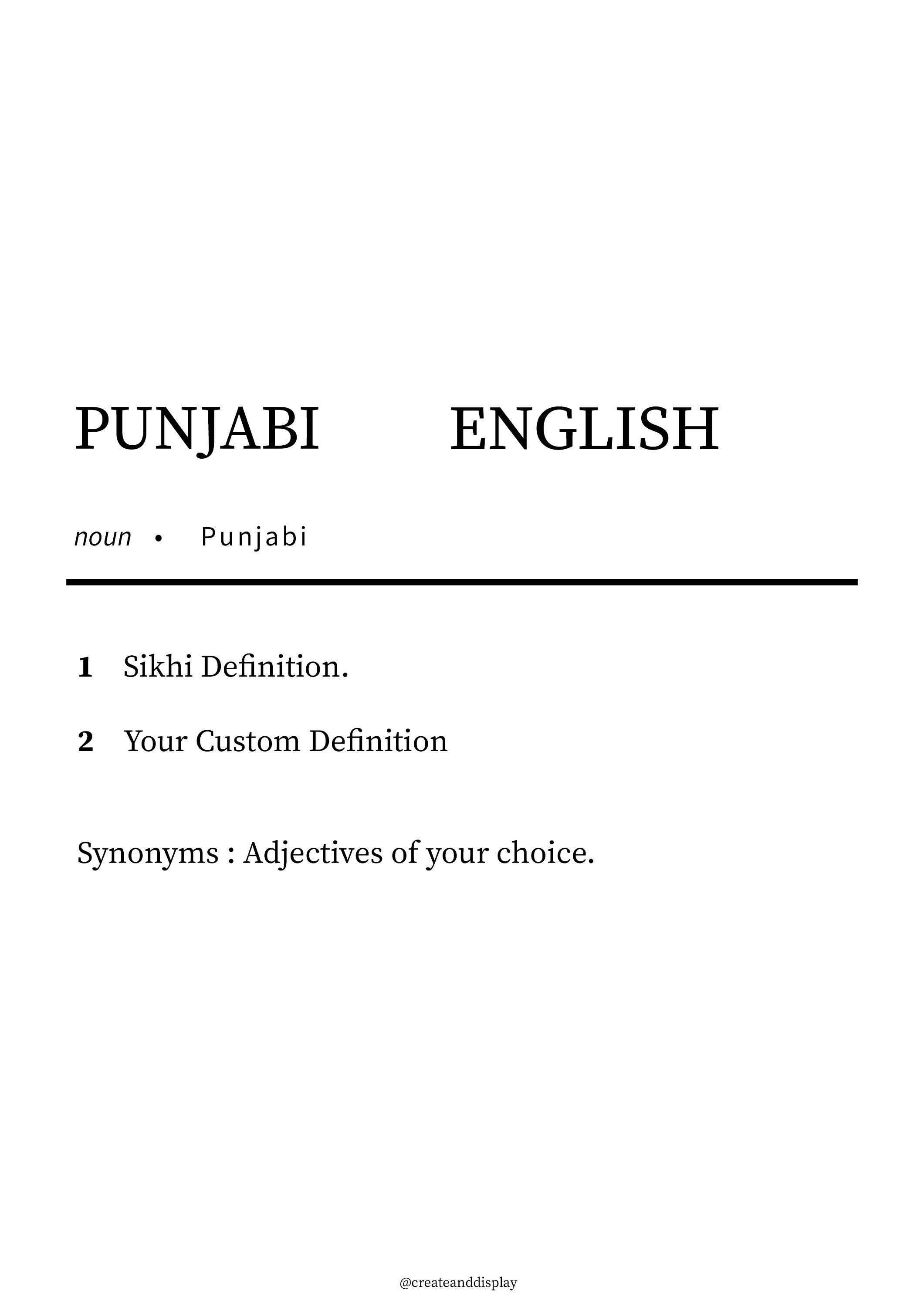 PUNJABI ENGLISH

noun • Punjabi

1 Sikhi Definition.

2 Your Custom Definition

Synonyms : Adjectives of your choice.

@createanddisplay